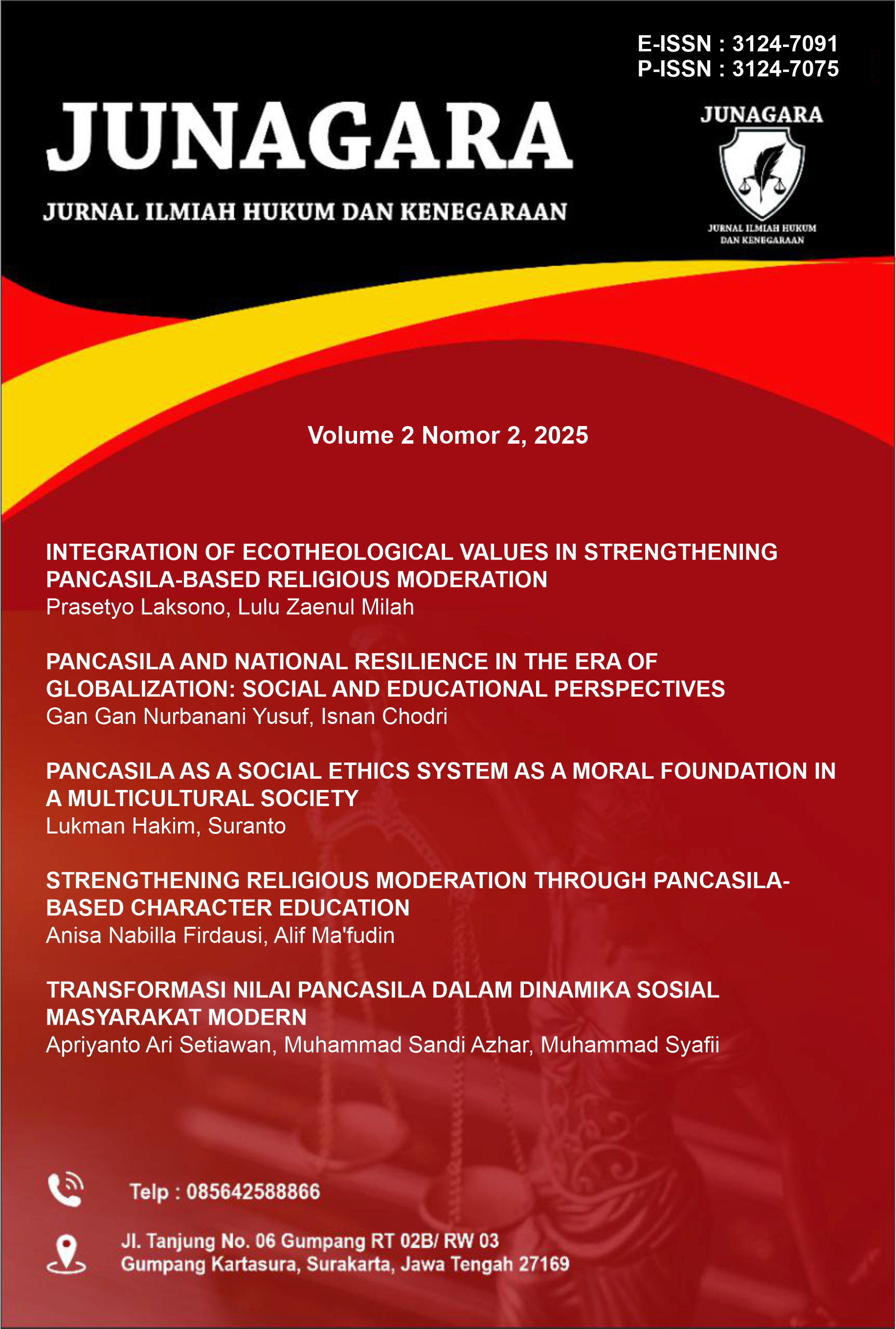 E-ISSN : 3124-7091
P-ISSN : 3124-7075

JUNAGARA

JURNAL ILMIAH HUKUM DAN KENEGARAAN

JUNAGARA

JURNAL ILMIAH HUKUM DAN KENEGARAAN

Volume 2 Nomor 2, 2025

INTEGRATION OF ECOTHEOLOGICAL VALUES IN STRENGTHENING PANCASILA-BASED RELIGIOUS MODERATION
Prasetyo Laksono, Lulu Zaenul Milah

PANCASILA AND NATIONAL RESILIENCE IN THE ERA OF GLOBALIZATION: SOCIAL AND EDUCATIONAL PERSPECTIVES
Gan Gan Nurbanani Yusuf, Isnan Chodri

PANCASILA AS A SOCIAL ETHICS SYSTEM AS A MORAL FOUNDATION IN A MULTICULTURAL SOCIETY
Lukman Hakim, Suranto

STRENGTHENING RELIGIOUS MODERATION THROUGH PANCASILA-BASED CHARACTER EDUCATION
Anisa Nabilla Firdausi, Alif Ma'fudin

TRANSFORMASI NILAI PANCASILA DALAM DINAMIKA SOSIAL MASYARAKAT MODERN
Apriyanto Ari Setiawan, Muhammad Sandi Azhar, Muhammad Syafii

Telp : 085642588866

Jl. Tanjung No. 06 Gumpang RT 02B/ RW 03
Gumpang Kartasura, Surakarta, Jawa Tengah 27169